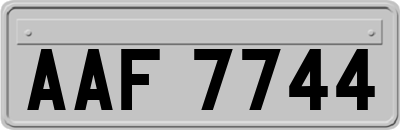 AAF 7744